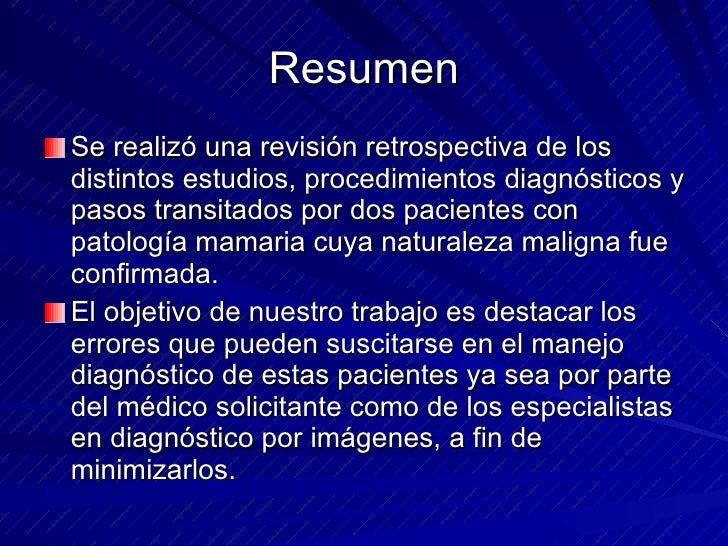 Resumen

Se realizó una revisión retrospectiva de los distintos estudios, procedimientos diagnósticos y pasos transitados por dos pacientes con patología mamaria cuya naturaleza maligna fue confirmada.

El objetivo de nuestro trabajo es destacar los errores que pueden suscitarse en el manejo diagnóstico de estas pacientes ya sea por parte del médico solicitante como de los especialistas en diagnóstico por imágenes, a fin de minimizarlos.